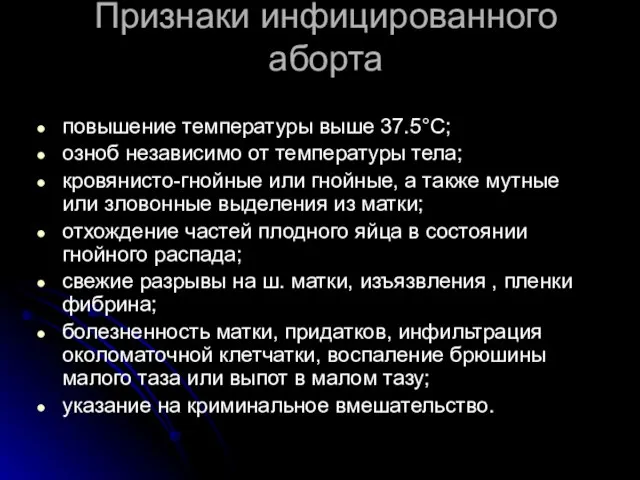 Признаки инфицированного аборта

- повышение температуры выше 37.5°С;
- озноб независимо от температуры тела;
- кровянисто-гнойные или гнойные, а также мутные или зловонные выделения из матки;
- отхождение частей плодного яйца в состоянии гнойного распада;
- свежие разрывы на ш. матки, изъязвления , пленки фибрина;
- болезненность матки, придатков, инфильтрация околоматочной клетчатки, воспаление брюшины малого таза или выпот в малом тазу;
- указание на криминальное вмешательство.